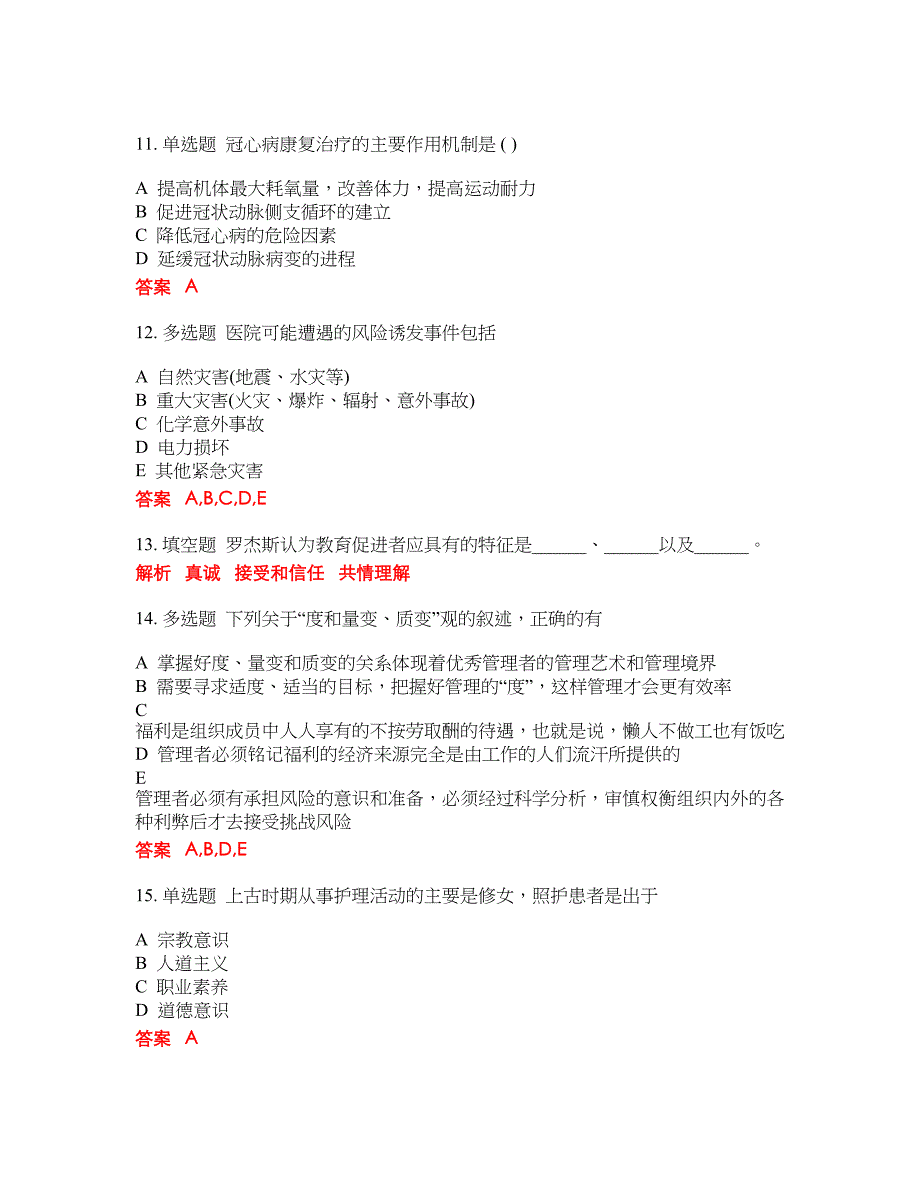 11. 单选题 冠心病康复治疗的主要作用机制是 ( )

A 提高机体最大耗氧量，改善体力，提高运动耐力
B 促进冠状动脉侧支循环的建立
C 降低冠心病的危险因素
D 延缓冠状动脉病变的进程
答案 A

12. 多选题 医院可能遭遇的风险诱发事件包括

A 自然灾害(地震、水灾等)
B 重大灾害(火灾、爆炸、辐射、意外事故)
C 化学意外事故
D 电力损坏
E 其他紧急灾害
答案 A,B,C,D,E

13. 填空题 罗杰斯认为教育促进者应具有的特征是______、______以及______。
解析 真诚 接受和信任 共情理解

14. 多选题 下列关于“度和量变、质变”观的叙述，正确的有

A 掌握好度、量变和质变的关系体现着优秀管理者的管理艺术和管理境界
B 需要寻求适度、适当的目标，把握好管理的“度”，这样管理才会更有效率
C
福利是组织成员中人人享有的不按劳取酬的待遇，也就是说，懒人不做工也有饭吃
D 管理者必须铭记福利的经济来源完全是由工作的人们流汗所提供的
E
管理者必须有承担风险的意识和准备，必须经过科学分析，审慎权衡组织内外的各种利弊后才去接受挑战风险
答案 A,B,D,E

15. 单选题 上古时期从事护理活动的主要是修女，照护患者是出于

A 宗教意识
B 人道主义
C 职业素养
D 道德意识
答案 A